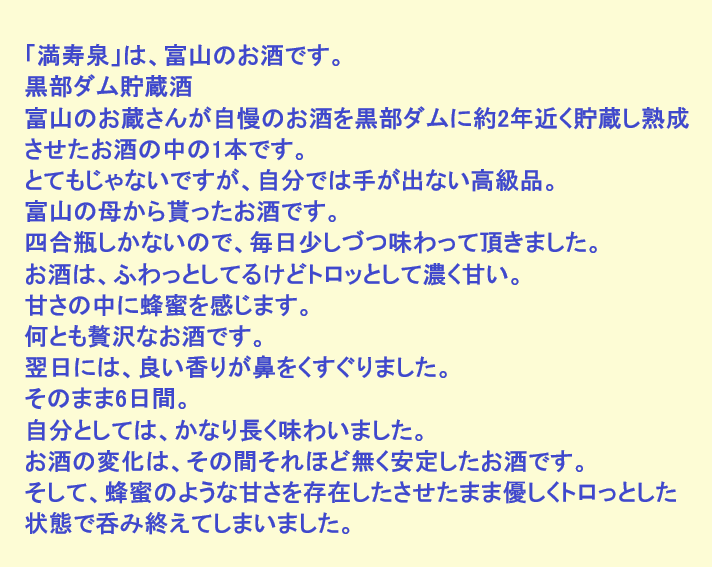 「満寿泉」は、富山のお酒です。
黒部ダム貯蔵酒
富山のお蔵さんが自慢のお酒を黒部ダムに約2年近く貯蔵し熟成させたお酒の中の1本です。
とてもじゃないですが、自分では手が出ない高級品。
富山の母から貰ったお酒です。
四合瓶しかないので、毎日少しづつ味わって頂きました。
お酒は、ふわっとしてるけどトロッとして濃く甘い。
甘さの中に蜂蜜を感じます。
何とも贅沢なお酒です。
翌日には、良い香りが鼻をくすぐりました。
そのまま6日間。
自分としては、かなり長く味わいました。
お酒の変化は、その間それほど無く安定したお酒です。
そして、蜂蜜のような甘さを存在したさせたまま優しくトロっとした状態で呑み終えてしまいました。